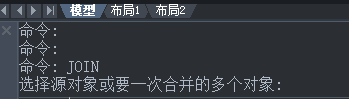 模型 布局1 布局2

命令:
命令:
命令: JOIN
选择源对象或要一次合并的多个对象: